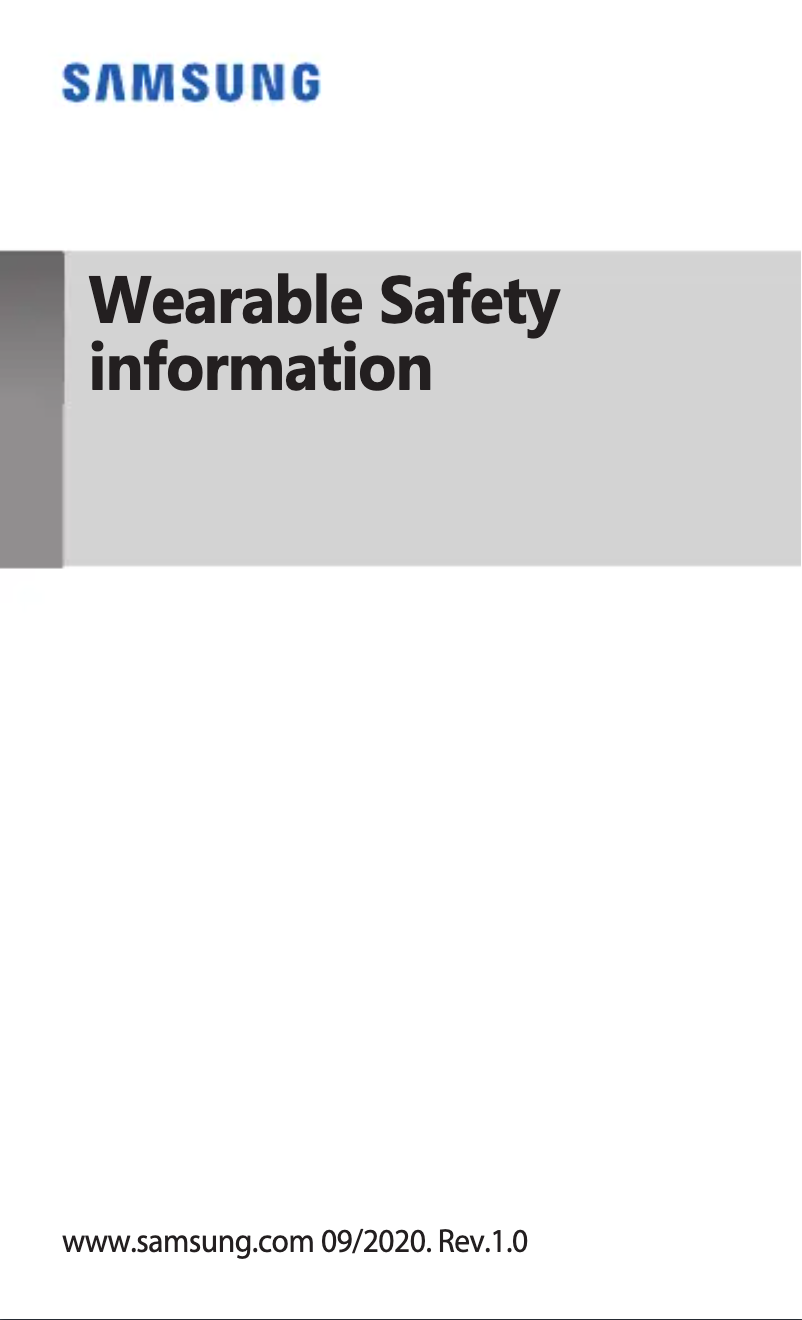 SAMSUNG

Wearable Safety information

www.samsung.com 09/2020. Rev.1.0